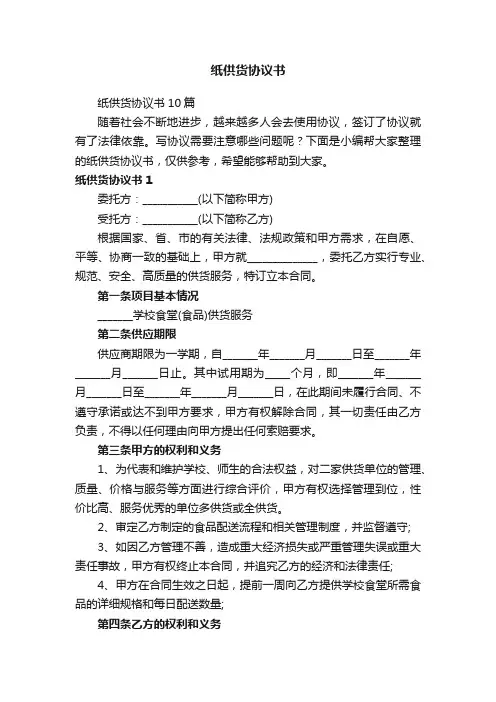 纸供货协议书

纸供货协议书 10 篇

随着社会不断地进步，越来越多人会去使用协议，签订了协议就有了法律依靠。写协议需要注意哪些问题呢？下面是小编帮大家整理的纸供货协议书，仅供参考，希望能够帮助到大家。

纸供货协议书 1

委托方：__________(以下简称甲方)

受托方：__________(以下简称乙方)

根据国家、省、市的有关法律、法规政策和甲方需求，在自愿、平等、协商一致的基础上，甲方就_____________，委托乙方实行专业、规范、安全、高质量的供货服务，特订立本合同。

第一条项目基本情况

______学校食堂(食品)供货服务

第二条供应期限

供应商期限为一学期，自______年______月______日至______年______月______日止。其中试用期为____个月，即______年______月______日至______年______月______日，在此期间未履行合同、不遵守承诺或达不到甲方要求，甲方有权解除合同，其一切责任由乙方负责，不得以任何理由向甲方提出任何索赔要求。

第三条甲方的权利和义务

1、为代表和维护学校、师生的合法权益，对二家供货单位的管理、质量、价格与服务等方面进行综合评价，甲方有权选择管理到位，性价比高、服务优秀的单位多供货或全供货。

2、审定乙方制定的食品配送流程和相关管理制度，并监督遵守;

3、如因乙方管理不善，造成重大经济损失或严重管理失误或重大责任事故，甲方有权终止本合同，并追究乙方的经济和法律责任;

4、甲方在合同生效之日起，提前一周向乙方提供学校食堂所需食品的详细规格和每日配送数量;

第四条乙方的权利和义务